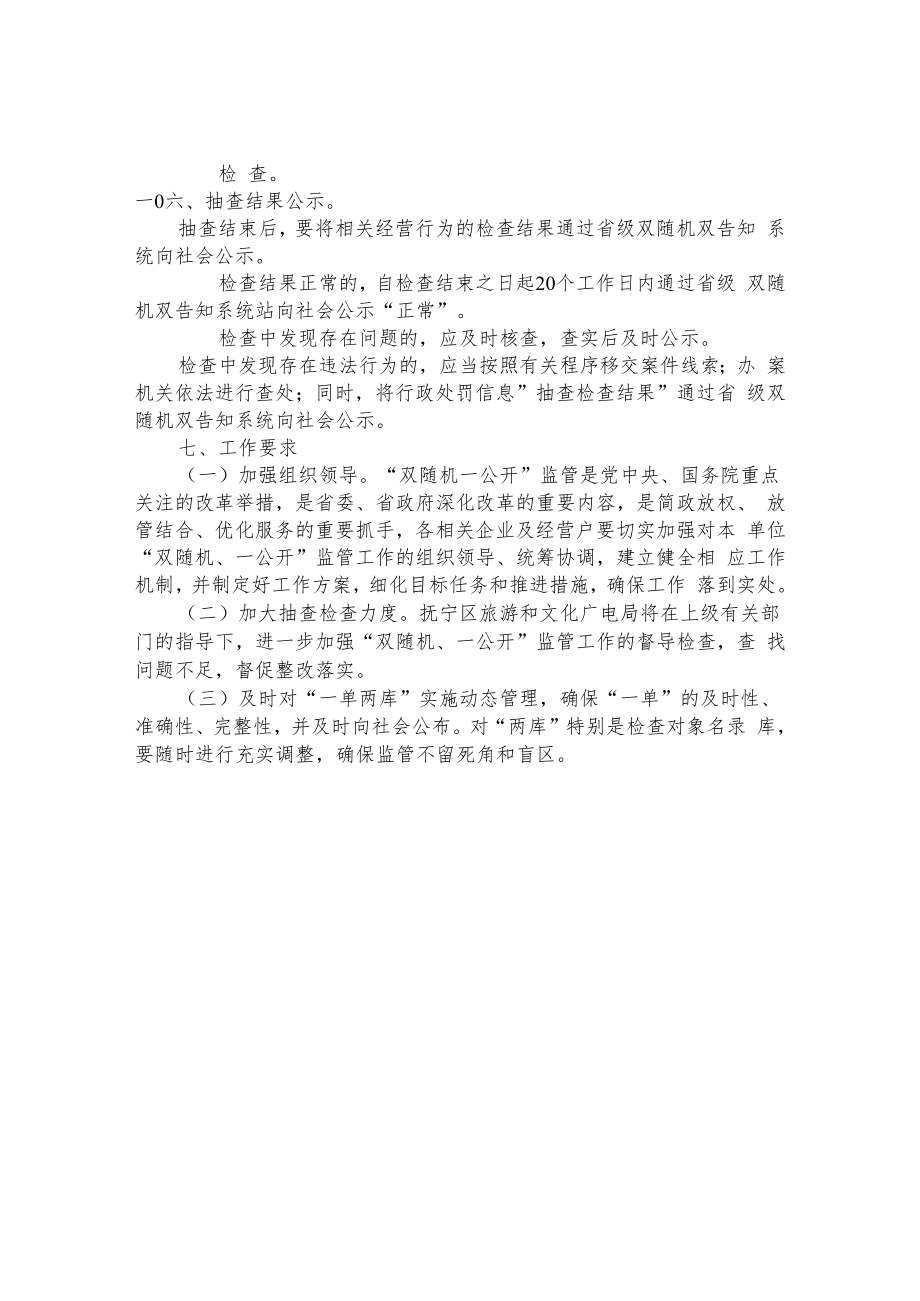 检 查。

一0六、抽查结果公示。

抽查结束后，要将相关经营行为的检查结果通过省级双随机双告知 系统向社会公示。

检查结果正常的，自检查结束之日起20个工作日内通过省级 双随机双告知系统站向社会公示“正常”。

检查中发现存在问题的，应及时核查，查实后及时公示。

检查中发现存在违法行为的，应当按照有关程序移交案件线索；办 案机关依法进行查处；同时，将行政处罚信息”抽查检查结果”通过省 级双随机双告知系统向社会公示。

七、工作要求

（一）加强组织领导。“双随机一公开”监管是党中央、国务院重点关注的改革举措，是省委、省政府深化改革的重要内容，是简政放权、 放管结合、优化服务的重要抓手，各相关企业及经营户要切实加强对本 单位“双随机、一公开”监管工作的组织领导、统筹协调，建立健全相 应工作机制，并制定好工作方案，细化目标任务和推进措施，确保工作 落到实处。

（二）加大抽查检查力度。抚宁区旅游和文化广电局将在上级有关部门的指导下，进一步加强“双随机、一公开”监管工作的督导检查，查 找问题不足，督促整改落实。

（三）及时对“一单两库”实施动态管理，确保“一单”的及时性、准确性、完整性，并及时向社会公布。对“两库”特别是检查对象名录 库，要随时进行充实调整，确保监管不留死角和盲区。